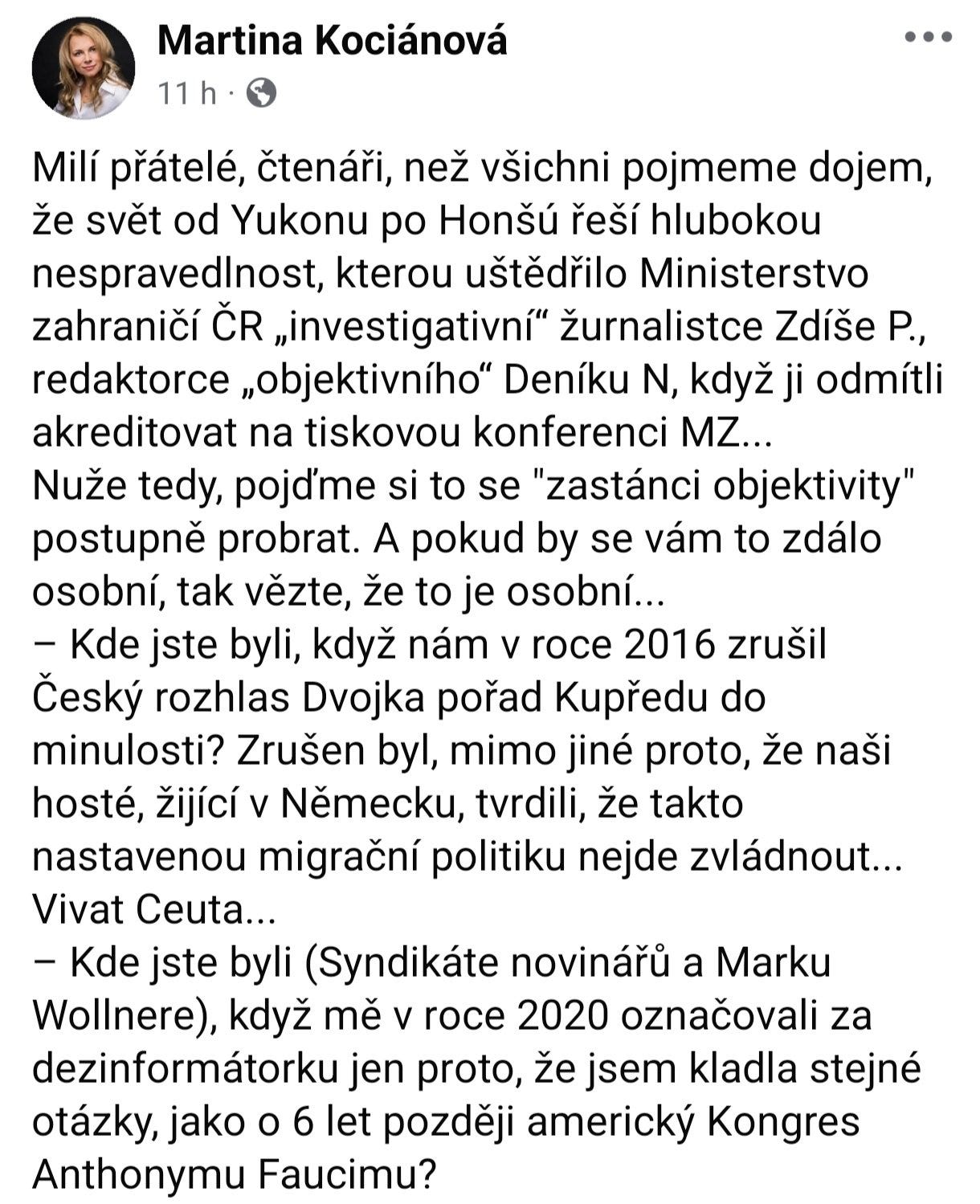 Martina Kociánová
11 h ·

Milí přátelé, čtenáři, než všichni pojmeme dojem, že svět od Yukonu po Honšú řeší hlubokou nespravedlnost, kterou uštědřilo Ministerstvo zahraničí ČR „investigativní“ žurnalistce Zdíše P., redaktorce „objektivního“ Deníku N, když ji odmítli akreditovat na tiskovou konferenci MZ...
Nuže tedy, pojďme si to se "zastánci objektivity" postupně probrat. A pokud by se vám to zdálo osobní, tak vězte, že to je osobní...
– Kde jste byli, když nám v roce 2016 zrušil Český rozhlas Dvojka pořad Kupředu do minulosti? Zrušen byl, mimo jiné proto, že naši hosté, žijící v Německu, tvrdili, že takto nastavenou migrační politiku nejde zvládnout... Vivat Ceuta...
– Kde jste byli (Syndikáte novinářů a Marku Wollnere), když mě v roce 2020 označovali za dezinformátorku jen proto, že jsem kladla stejné otázky, jako o 6 let později americký Kongres Anthonymu Faucimu?